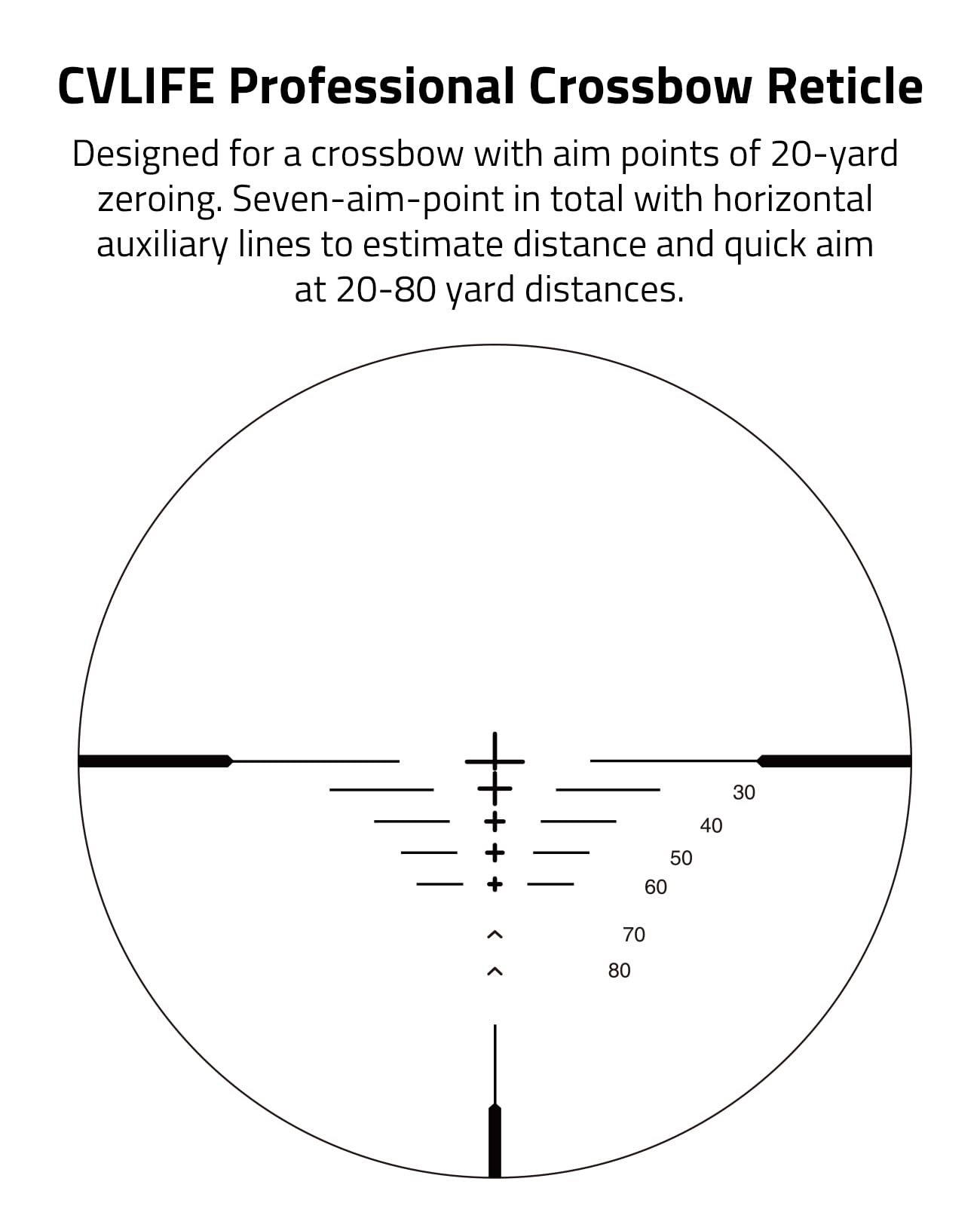 CVLIFE Professional Crossbow Reticle

Designed for a crossbow with aim points of 20-yard zeroing. Seven-aim-point in total with horizontal auxiliary lines to estimate distance and quick aim at 20-80 yard distances.

30
40
50
60
70
80